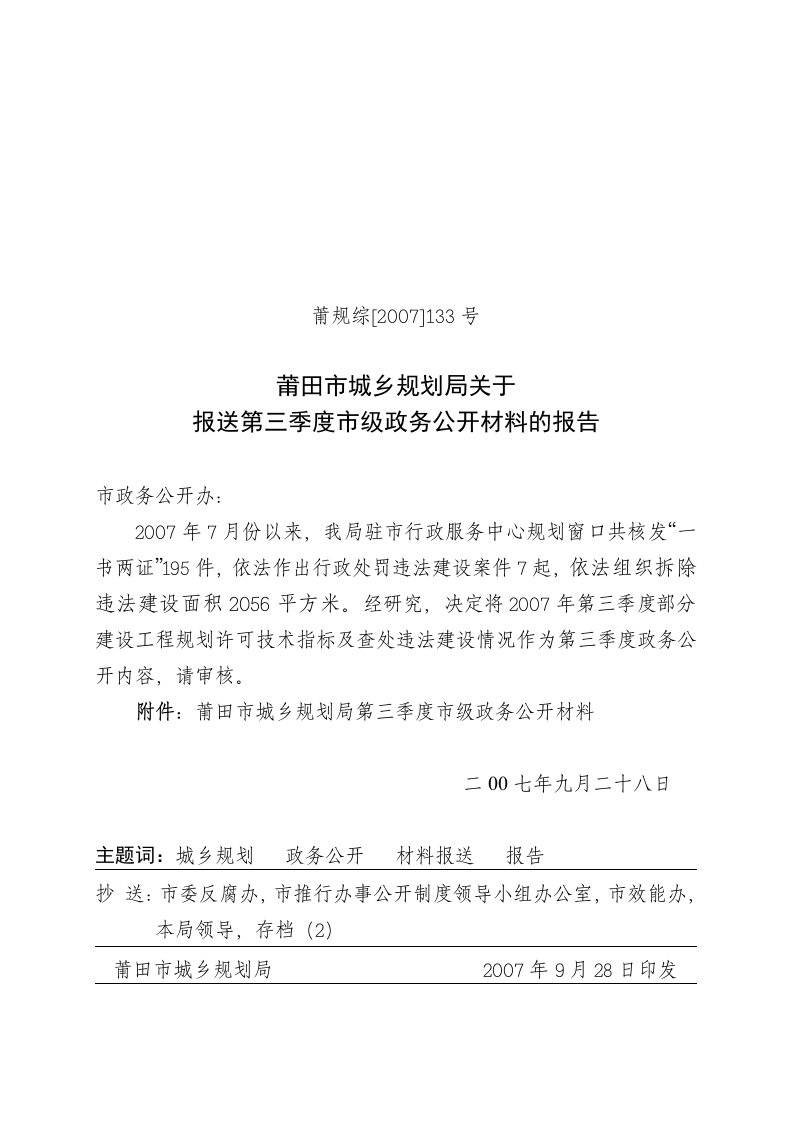 莆规综[2007]133 号

莆田市城乡规划局关于
报送第三季度市级政务公开材料的报告

市政务公开办：

2007 年 7 月份以来，我局驻市行政服务中心规划窗口共核发“一书两证”195 件，依法作出行政处罚违法建设案件 7 起，依法组织拆除违法建设面积 2056 平方米。经研究，决定将 2007 年第三季度部分建设工程规划许可技术指标及查处违法建设情况作为第三季度政务公开内容，请审核。

附件：莆田市城乡规划局第三季度市级政务公开材料

二 00 七年九月二十八日

主题词：城乡规划　政务公开　材料报送　报告

抄 送：市委反腐办，市推行办事公开制度领导小组办公室，市效能办，本局领导，存档（2）

莆田市城乡规划局　2007 年 9 月 28 日印发